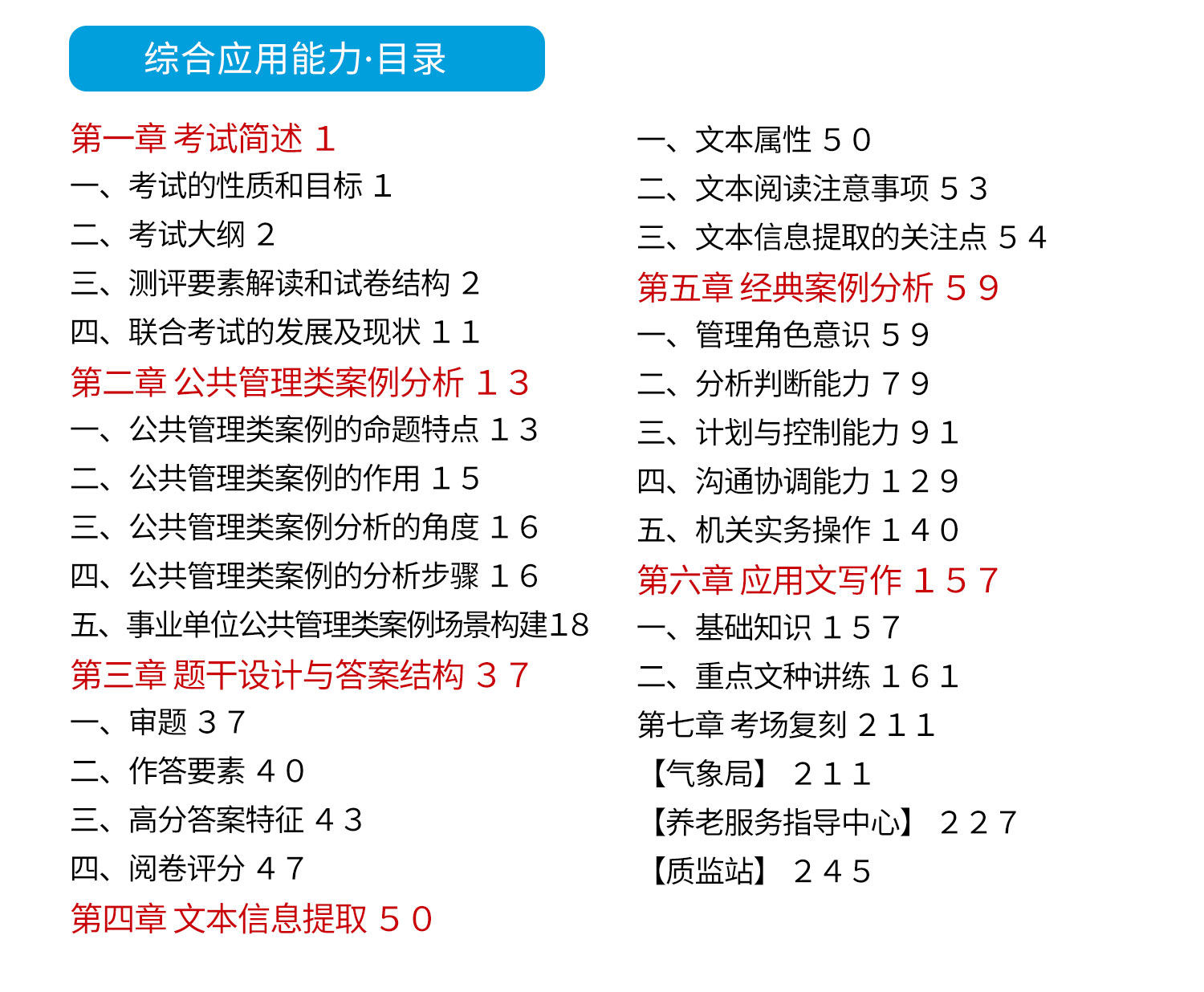 综合应用能力·目录

第一章 考试简述 1
一、考试的性质和目标 1
二、考试大纲 2
三、测评要素解读和试卷结构 2
四、联合考试的发展及现状 11
第二章 公共管理类案例分析 13
一、公共管理类案例的命题特点 13
二、公共管理类案例的作用 15
三、公共管理类案例分析的角度 16
四、公共管理类案例的分析步骤 16
五、事业单位公共管理类案例场景构建18
第三章 题干设计与答案结构 37
一、审题 37
二、作答要素 40
三、高分答案特征 43
四、阅卷评分 47
第四章 文本信息提取 50

一、文本属性 50
二、文本阅读注意事项 53
三、文本信息提取的关注点 54
第五章 经典案例分析 59
一、管理角色意识 59
二、分析判断能力 79
三、计划与控制能力 91
四、沟通协调能力 129
五、机关实务操作 140
第六章 应用文写作 157
一、基础知识 157
二、重点文种讲练 161
第七章 考场复刻 211
【气象局】 211
【养老服务指导中心】 227
【质监站】 245